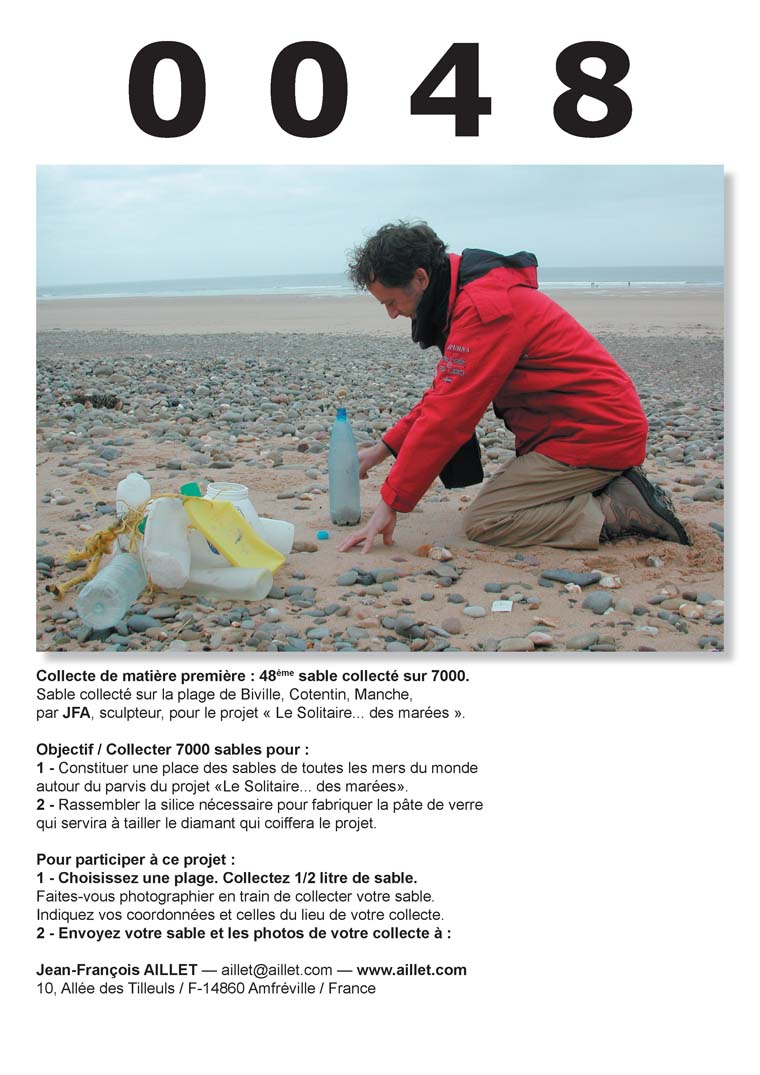 0 0 4 8

Collecte de matière première : 48ème sable collecté sur 7000.
Sable collecté sur la plage de Biville, Cotentin, Manche, par JFA, sculpteur, pour le projet « Le Solitaire... des marées ».

Objectif / Collecter 7000 sables pour :
1 - Constituer une place des sables de toutes les mers du monde autour du parvis du projet «Le Solitaire... des marées».
2 - Rassembler la silice nécessaire pour fabriquer la pâte de verre qui servira à tailler le diamant qui coiffera le projet.

Pour participer à ce projet :
1 - Choisissez une plage. Collectez 1/2 litre de sable.
Faites-vous photographier en train de collecter votre sable.
Indiquez vos coordonnées et celles du lieu de votre collecte.
2 - Envoyez votre sable et les photos de votre collecte à :

Jean-François AILLET — aillet@aillet.com — www.aillet.com
10, Allée des Tilleuls / F-14860 Amfréville / France